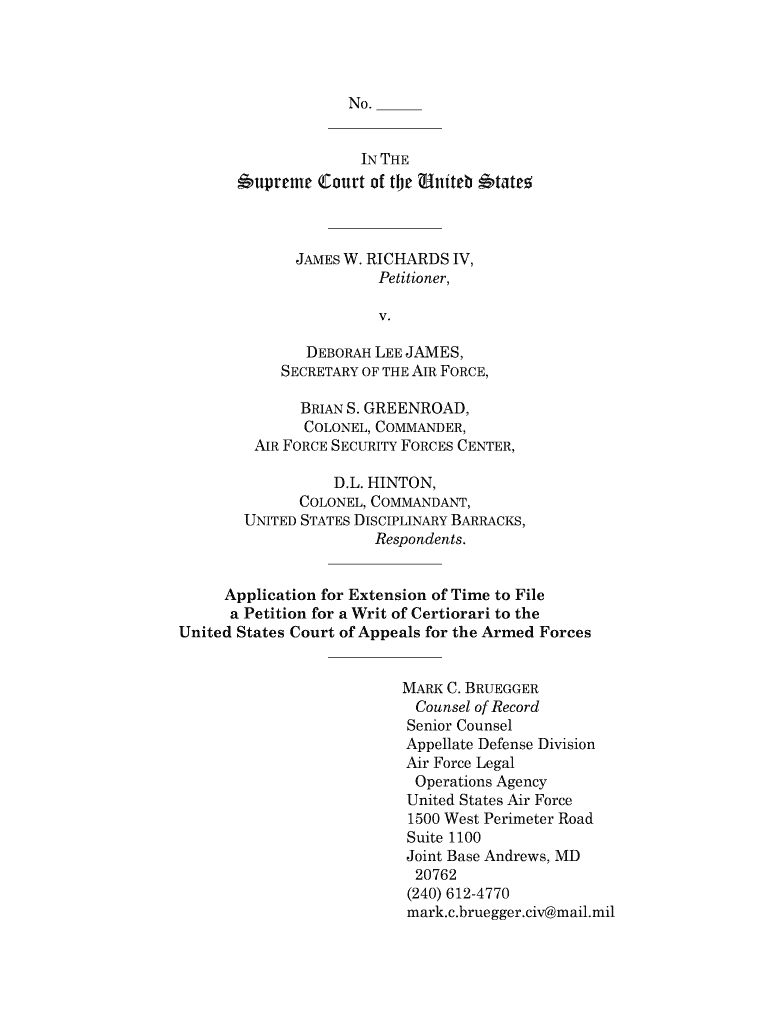 No. ______

IN THE

Supreme Court of the United States

JAMES W. RICHARDS IV,
Petitioner,

v.

DEBORAH LEE JAMES,
SECRETARY OF THE AIR FORCE,

BRIAN S. GREENROAD,
COLONEL, COMMANDER,
AIR FORCE SECURITY FORCES CENTER,

D.L. HINTON,
COLONEL, COMMANDANT,
UNITED STATES DISCIPLINARY BARRACKS,
Respondents.

Application for Extension of Time to File a Petition for a Writ of Certiorari to the United States Court of Appeals for the Armed Forces

MARK C. BRUEGGER
Counsel of Record
Senior Counsel
Appellate Defense Division
Air Force Legal Operations Agency
United States Air Force
1500 West Perimeter Road
Suite 1100
Joint Base Andrews, MD 20762
(240) 612-4770
mark.c.bruegger.civ@mail.mil